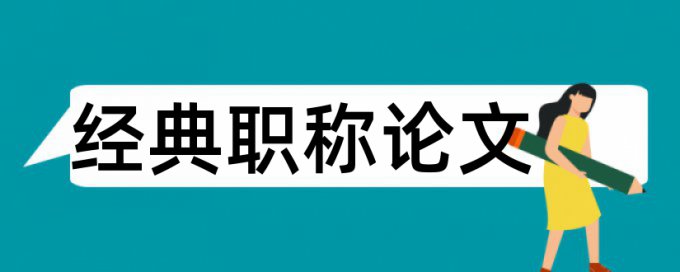 经典职称论文